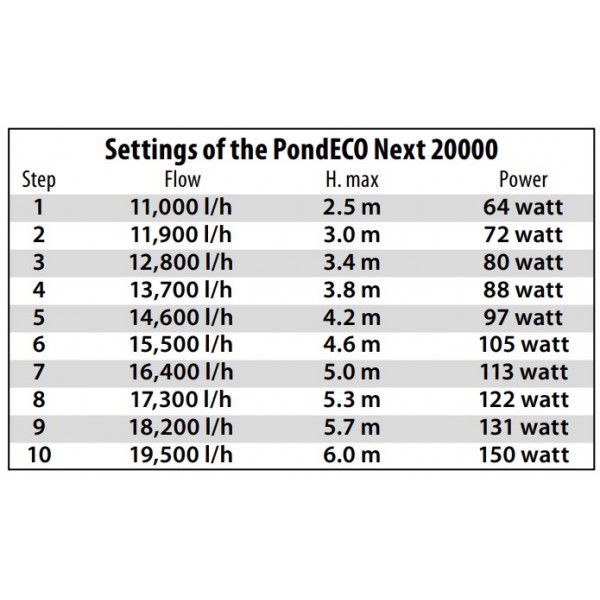 Settings of the PondECO Next 20000

| Step | Flow | H. max | Power |
|---|---|---|---|
| 1 | 11,000 l/h | 2.5 m | 64 watt |
| 2 | 11,900 l/h | 3.0 m | 72 watt |
| 3 | 12,800 l/h | 3.4 m | 80 watt |
| 4 | 13,700 l/h | 3.8 m | 88 watt |
| 5 | 14,600 l/h | 4.2 m | 97 watt |
| 6 | 15,500 l/h | 4.6 m | 105 watt |
| 7 | 16,400 l/h | 5.0 m | 113 watt |
| 8 | 17,300 l/h | 5.3 m | 122 watt |
| 9 | 18,200 l/h | 5.7 m | 131 watt |
| 10 | 19,500 l/h | 6.0 m | 150 watt |